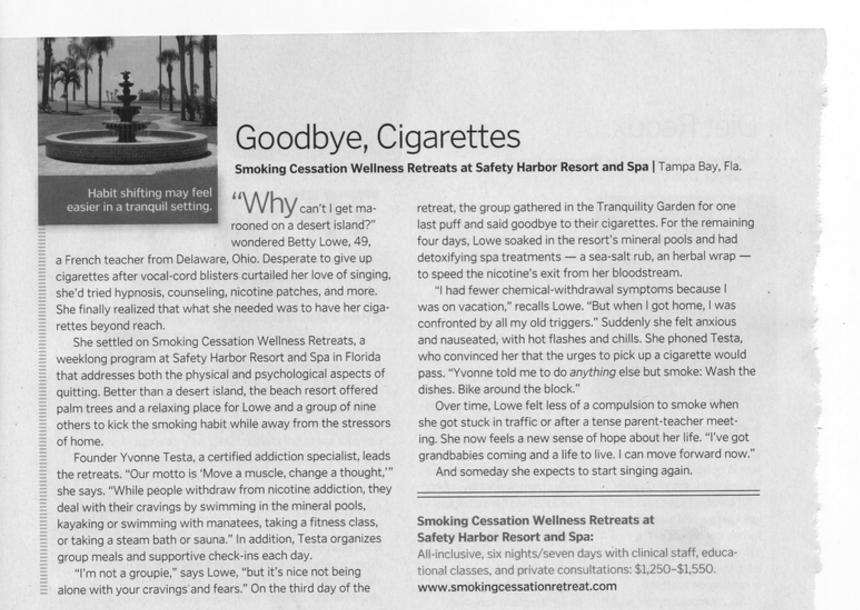 Habit shifting may feel easier in a tranquil setting.

Goodbye, Cigarettes

Smoking Cessation Wellness Retreats at Safety Harbor Resort and Spa | Tampa Bay, Fla.

"Why can't I get marooned on a desert island?" wondered Betty Lowe, 49, a French teacher from Delaware, Ohio. Desperate to give up cigarettes after vocal-cord blisters curtailed her love of singing, she'd tried hypnosis, counseling, nicotine patches, and more. She finally realized that what she needed was to have her cigarettes beyond reach.

She settled on Smoking Cessation Wellness Retreats, a weeklong program at Safety Harbor Resort and Spa in Florida that addresses both the physical and psychological aspects of quitting. Better than a desert island, the beach resort offered palm trees and a relaxing place for Lowe and a group of nine others to kick the smoking habit while away from the stressors of home.

Founder Yvonne Testa, a certified addiction specialist, leads the retreats. "Our motto is 'Move a muscle, change a thought,'" she says. "While people withdraw from nicotine addiction, they deal with their cravings by swimming in the mineral pools, kayaking or swimming with manatees, taking a fitness class, or taking a steam bath or sauna." In addition, Testa organizes group meals and supportive check-ins each day.

"I'm not a groupie," says Lowe, "but it's nice not being alone with your cravings and fears." On the third day of the retreat, the group gathered in the Tranquility Garden for one last puff and said goodbye to their cigarettes. For the remaining four days, Lowe soaked in the resort's mineral pools and had detoxifying spa treatments — a sea-salt rub, an herbal wrap — to speed the nicotine's exit from her bloodstream.

"I had fewer chemical-withdrawal symptoms because I was on vacation," recalls Lowe. "But when I got home, I was confronted by all my old triggers." Suddenly she felt anxious and nauseated, with hot flashes and chills. She phoned Testa, who convinced her that the urges to pick up a cigarette would pass. "Yvonne told me to do anything else but smoke: Wash the dishes. Bike around the block."

Over time, Lowe felt less of a compulsion to smoke when she got stuck in traffic or after a tense parent-teacher meeting. She now feels a new sense of hope about her life. "I've got grandbabies coming and a life to live. I can move forward now." And someday she expects to start singing again.

Smoking Cessation Wellness Retreats at Safety Harbor Resort and Spa:
All-inclusive, six nights/seven days with clinical staff, educational classes, and private consultations: $1,250–$1,550.
www.smokingcessationretreat.com